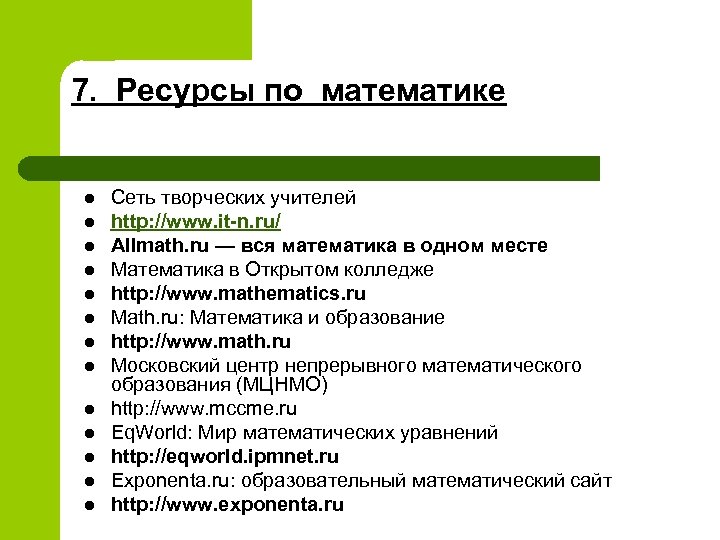 7. Ресурсы по математике

- Сеть творческих учителей
- http://www.it-n.ru/
- Allmath.ru — вся математика в одном месте
- Математика в Открытом колледже
- http://www.mathematics.ru
- Math.ru: Математика и образование
- http://www.math.ru
- Московский центр непрерывного математического образования (МЦНМО)
- http://www.mccme.ru
- EqWorld: Мир математических уравнений
- http://eqworld.ipmnet.ru
- Exponenta.ru: образовательный математический сайт
- http://www.exponenta.ru